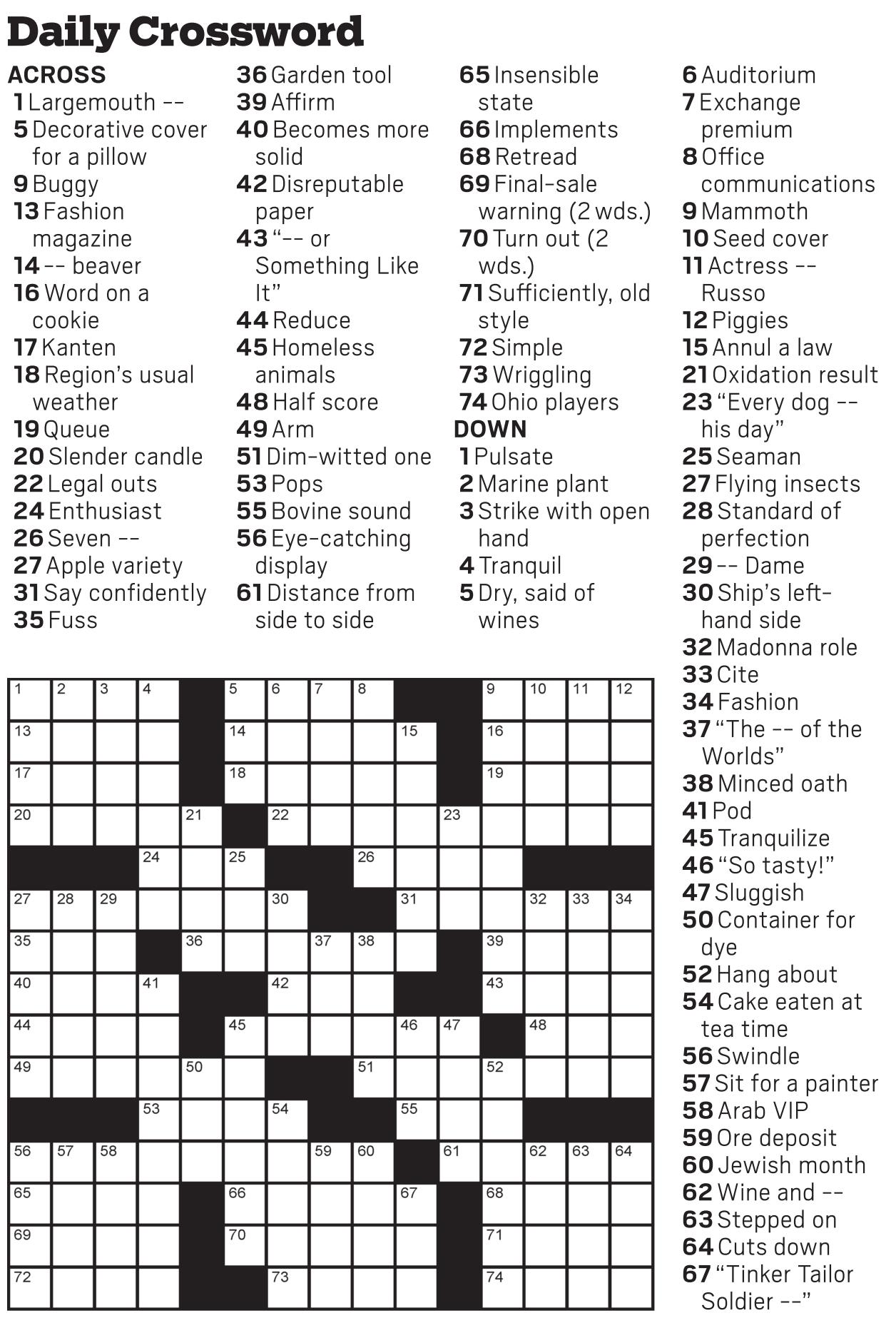 Daily Crossword

ACROSS
1 Largemouth --
5 Decorative cover for a pillow
9 Buggy
13 Fashion magazine
14 -- beaver
16 Word on a cookie
17 Kanten
18 Region's usual weather
19 Queue
20 Slender candle
22 Legal outs
24 Enthusiast
26 Seven --
27 Apple variety
31 Say confidently
35 Fuss
36 Garden tool
39 Affirm
40 Becomes more solid
42 Disreputable paper
43 "-- or Something Like It"
44 Reduce
45 Homeless animals
48 Half score
49 Arm
51 Dim-witted one
53 Pops
55 Bovine sound
56 Eye-catching display
61 Distance from side to side
65 Insensible state
66 Implements
68 Retread
69 Final-sale warning (2 wds.)
70 Turn out (2 wds.)
71 Sufficiently, old style
72 Simple
73 Wriggling
74 Ohio players

DOWN
1 Pulsate
2 Marine plant
3 Strike with open hand
4 Tranquil
5 Dry, said of wines
6 Auditorium
7 Exchange premium
8 Office communications
9 Mammoth
10 Seed cover
11 Actress -- Russo
12 Piggies
15 Annul a law
21 Oxidation result
23 "Every dog -- his day"
25 Seaman
27 Flying insects
28 Standard of perfection
29 -- Dame
30 Ship's left-hand side
32 Madonna role
33 Cite
34 Fashion
37 "The -- of the Worlds"
38 Minced oath
41 Pod
45 Tranquilize
46 "So tasty!"
47 Sluggish
50 Container for dye
52 Hang about
54 Cake eaten at tea time
56 Swindle
57 Sit for a painter
58 Arab VIP
59 Ore deposit
60 Jewish month
62 Wine and --
63 Stepped on
64 Cuts down
67 "Tinker Tailor Soldier --"

1 2 3 4 5 6 7 8 9 10 11 12
13 14 15 16
17 18 19
20 21 22 23
24 25 26
27 28 29 30 31 32 33 34
35 36 37 38 39
40 41 42 43
44 45 46 47 48
49 50 51 52
53 54 55
56 57 58 59 60 61 62 63 64
65 66 67 68
69 70 71
72 73 74